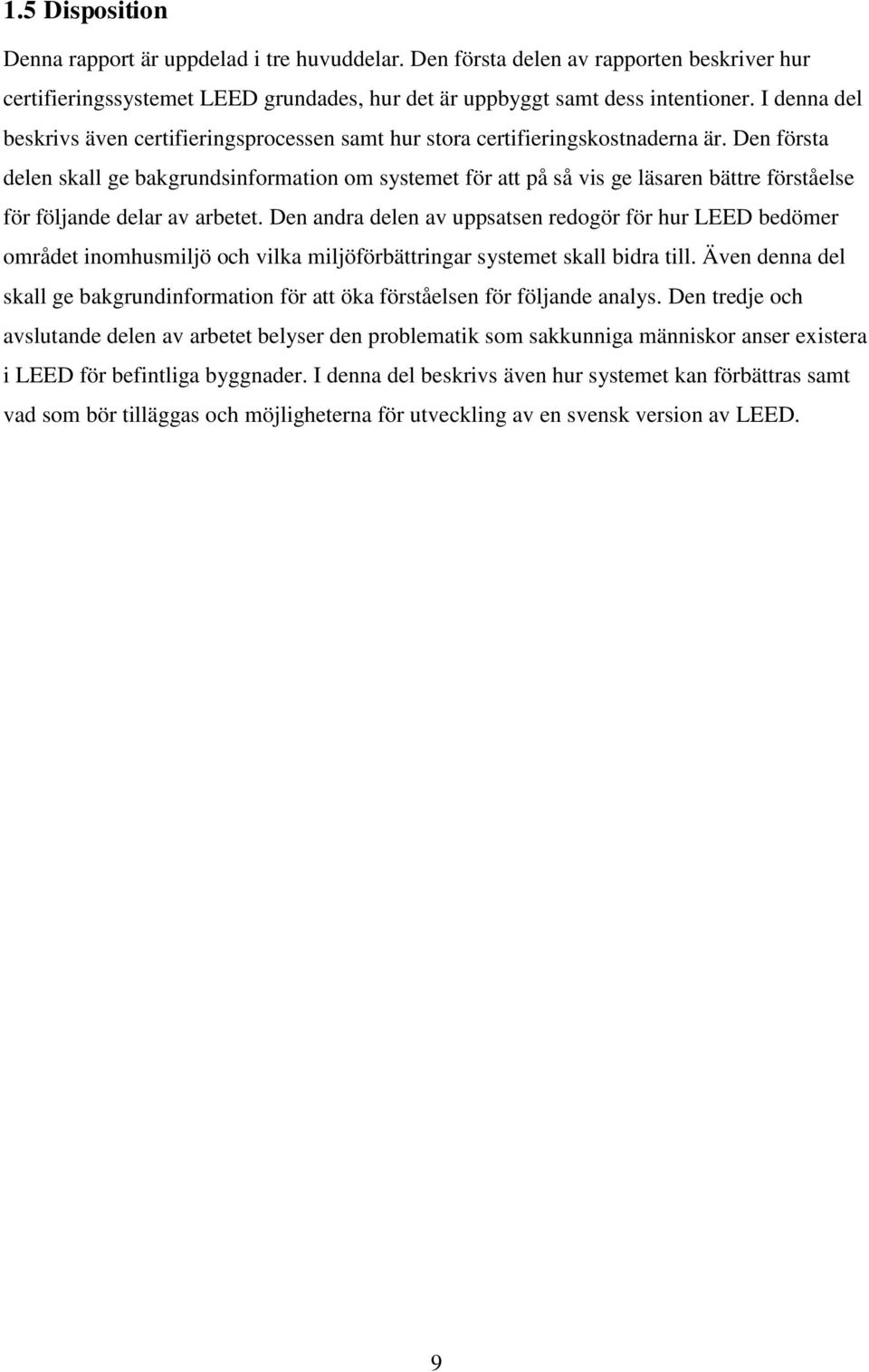 1.5 Disposition

Denna rapport är uppdelad i tre huvuddelar. Den första delen av rapporten beskriver hur certifieringssystemet LEED grundades, hur det är uppbyggt samt dess intentioner. I denna del beskrivs även certifieringsprocessen samt hur stora certifieringskostnaderna är. Den första delen skall ge bakgrundsinformation om systemet för att på så vis ge läsaren bättre förståelse för följande delar av arbetet. Den andra delen av uppsatsen redogör för hur LEED bedömer området inomhusmiljö och vilka miljöförbättringar systemet skall bidra till. Även denna del skall ge bakgrundinformation för att öka förståelsen för följande analys. Den tredje och avslutande delen av arbetet belyser den problematik som sakkunniga människor anser existera i LEED för befintliga byggnader. I denna del beskrivs även hur systemet kan förbättras samt vad som bör tilläggas och möjligheterna för utveckling av en svensk version av LEED.

9